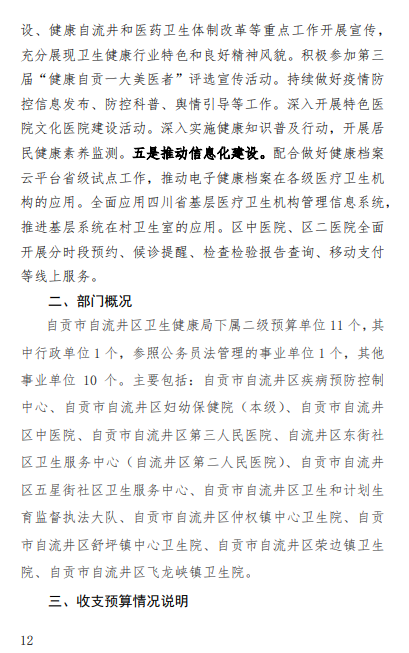 设、健康自流井和医药卫生体制改革等重点工作开展宣传，充分展现卫生健康行业特色和良好精神风貌。积极参加第三届“健康自贡一大美医者”评选宣传活动。持续做好疫情防控信息发布、防控科普、舆情引导等工作。深入开展特色医院文化医院建设活动。深入实施健康知识普及行动，开展居民健康素养监测。五是推动信息化建设。配合做好健康档案云平台省级试点工作，推动电子健康档案在各级医疗卫生机构的应用。全面应用四川省基层医疗卫生机构管理信息系统，推进基层系统在村卫生室的应用。区中医院、区二医院全面开展分时段预约、候诊提醒、检查检验报告查询、移动支付等线上服务。

二、部门概况

自贡市自流井区卫生健康局下属二级预算单位 11 个，其中行政单位 1 个，参照公务员法管理的事业单位 1 个，其他事业单位 10 个。主要包括：自贡市自流井区疾病预防控制中心、自贡市自流井区妇幼保健院（本级）、自贡市自流井区中医院、自贡市自流井区第三人民医院、自流井区东街社区卫生服务中心（自流井区第二人民医院）、自贡市自流井区五星街社区卫生服务中心、自贡市自流井区卫生和计划生育监督执法大队、自贡市自流井区仲权镇中心卫生院、自贡市自流井区舒坪镇中心卫生院、自贡市自流井区荣边镇卫生院、自贡市自流井区飞龙峡镇卫生院。

三、收支预算情况说明

12